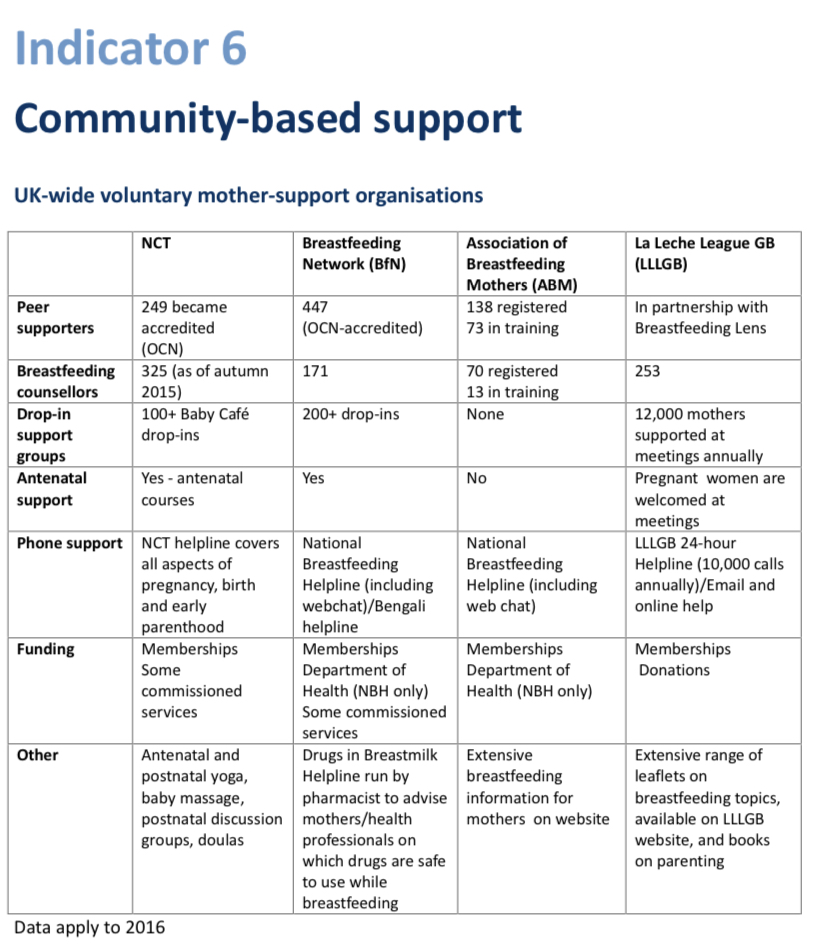 Indicator 6

Community-based support

UK-wide voluntary mother-support organisations

| | NCT | Breastfeeding Network (BfN) | Association of Breastfeeding Mothers (ABM) | La Leche League GB (LLLGB) |
|---|---|---|---|---|
| Peer supporters | 249 became accredited (OCN) | 447 (OCN-accredited) | 138 registered 73 in training | In partnership with Breastfeeding Lens |
| Breastfeeding counsellors | 325 (as of autumn 2015) | 171 | 70 registered 13 in training | 253 |
| Drop-in support groups | 100+ Baby Café drop-ins | 200+ drop-ins | None | 12,000 mothers supported at meetings annually |
| Antenatal support | Yes - antenatal courses | Yes | No | Pregnant women are welcomed at meetings |
| Phone support | NCT helpline covers all aspects of pregnancy, birth and early parenthood | National Breastfeeding Helpline (including webchat)/Bengali helpline | National Breastfeeding Helpline (including web chat) | LLLGB 24-hour Helpline (10,000 calls annually)/Email and online help |
| Funding | Memberships Some commissioned services | Memberships Department of Health (NBH only) Some commissioned services | Memberships Department of Health (NBH only) | Memberships Donations |
| Other | Antenatal and postnatal yoga, baby massage, postnatal discussion groups, doulas | Drugs in Breastmilk Helpline run by pharmacist to advise mothers/health professionals on which drugs are safe to use while breastfeeding | Extensive breastfeeding information for mothers on website | Extensive range of leaflets on breastfeeding topics, available on LLLGB website, and books on parenting |

Data apply to 2016